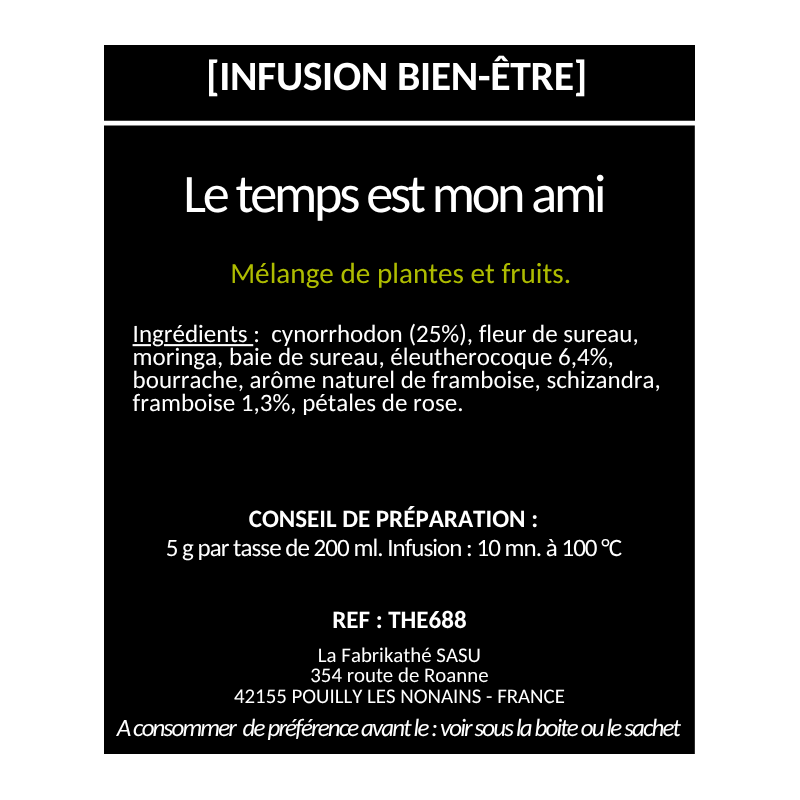 [INFUSION BIEN-ÊTRE]

Le temps est mon ami

Mélange de plantes et fruits.

Ingrédients : cynorrhodon (25%), fleur de sureau, moringa, baie de sureau, éleutherocoque 6,4%, bourrache, arôme naturel de framboise, schizandra, framboise 1,3%, pétales de rose.

CONSEIL DE PRÉPARATION :
5 g par tasse de 200 ml. Infusion : 10 mn. à 100 °C

REF : THE688

La Fabrikathé SASU
354 route de Roanne
42155 POUILLY LES NONAINS - FRANCE

A consommer de préférence avant le : voir sous la boite ou le sachet